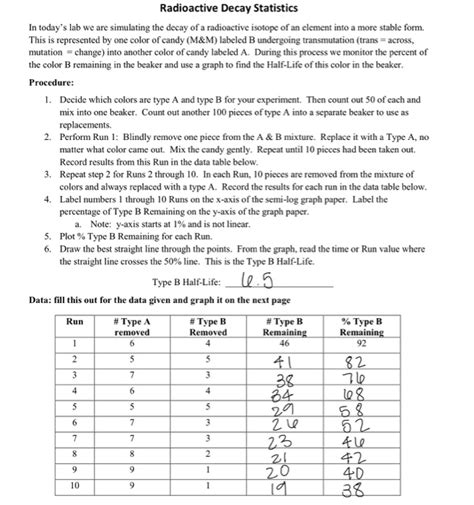 Radioactive Decay Statistics

In today's lab we are simulating the decay of a radioactive isotope of an element into a more stable form. This is represented by one color of candy (M&M) labeled B undergoing transmutation (trans = across, mutation = change) into another color of candy labeled A. During this process we monitor the percent of the color B remaining in the beaker and use a graph to find the Half-Life of this color in the beaker.

Procedure:

1. Decide which colors are type A and type B for your experiment. Then count out 50 of each and mix into one beaker. Count out another 100 pieces of type A into a separate beaker to use as replacements.
2. Perform Run 1: Blindly remove one piece from the A & B mixture. Replace it with a Type A, no matter what color came out. Mix the candy gently. Repeat until 10 pieces had been taken out. Record results from this Run in the data table below.
3. Repeat step 2 for Runs 2 through 10. In each Run, 10 pieces are removed from the mixture of colors and always replaced with a type A. Record the results for each run in the data table below.
4. Label numbers 1 through 10 Runs on the x-axis of the semi-log graph paper. Label the percentage of Type B Remaining on the y-axis of the graph paper.
a. Note: y-axis starts at 1% and is not linear.
5. Plot % Type B Remaining for each Run.
6. Draw the best straight line through the points. From the graph, read the time or Run value where the straight line crosses the 50% line. This is the Type B Half-Life.

Type B Half-Life: 6.5

Data: fill this out for the data given and graph it on the next page

| Run | # Type A removed | # Type B Removed | # Type B Remaining | % Type B Remaining |
|---|---|---|---|---|
| 1 | 6 | 4 | 46 | 92 |
| 2 | 5 | 5 | 41 | 82 |
| 3 | 7 | 3 | 38 | 76 |
| 4 | 6 | 4 | 34 | 68 |
| 5 | 5 | 5 | 29 | 58 |
| 6 | 7 | 3 | 26 | 52 |
| 7 | 7 | 3 | 23 | 46 |
| 8 | 8 | 2 | 21 | 42 |
| 9 | 9 | 1 | 20 | 40 |
| 10 | 9 | 1 | 19 | 38 |